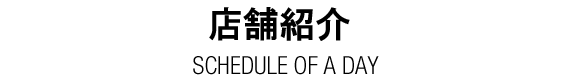 店舗紹介

SCHEDULE OF A DAY